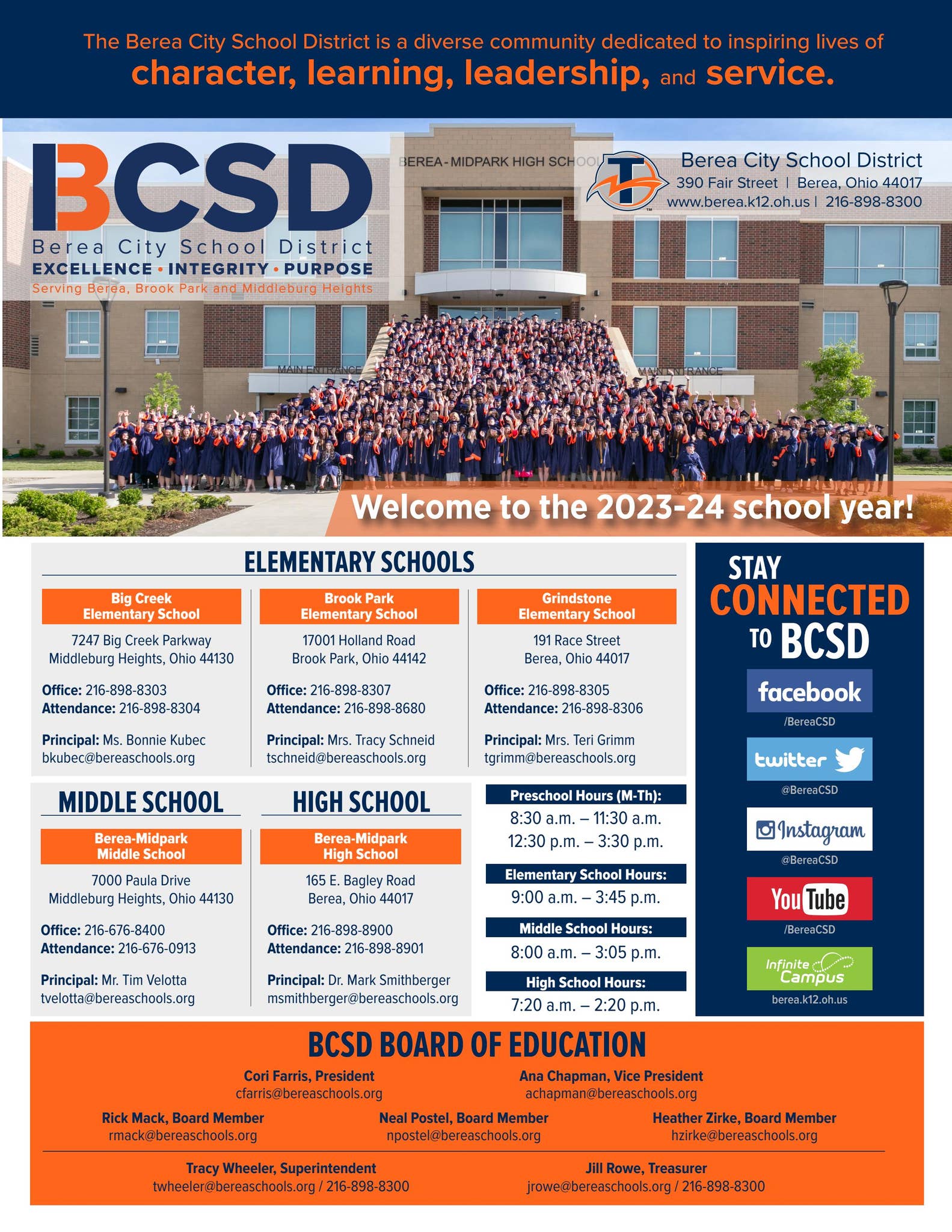 The Berea City School District is a diverse community dedicated to inspiring lives of
character, learning, leadership, and service.

BCSD
Berea City School District
EXCELLENCE • INTEGRITY • PURPOSE
Serving Berea, Brook Park and Middleburg Heights

BEREA-MIDPARK HIGH SCHOOL

Berea City School District
390 Fair Street | Berea, Ohio 44017
www.berea.k12.oh.us | 216-898-8300

MAIN ENTRANCE
MAIN ENTRANCE

Welcome to the 2023-24 school year!

ELEMENTARY SCHOOLS

Big Creek Elementary School
7247 Big Creek Parkway
Middleburg Heights, Ohio 44130

Office: 216-898-8303
Attendance: 216-898-8304

Principal: Ms. Bonnie Kubec
bkubec@bereaschools.org

Brook Park Elementary School
17001 Holland Road
Brook Park, Ohio 44142

Office: 216-898-8307
Attendance: 216-898-8680

Principal: Mrs. Tracy Schneid
tschneid@bereaschools.org

Grindstone Elementary School
191 Race Street
Berea, Ohio 44017

Office: 216-898-8305
Attendance: 216-898-8306

Principal: Mrs. Teri Grimm
tgrimm@bereaschools.org

MIDDLE SCHOOL

Berea-Midpark Middle School
7000 Paula Drive
Middleburg Heights, Ohio 44130

Office: 216-676-8400
Attendance: 216-676-0913

Principal: Mr. Tim Velotta
tvelotta@bereaschools.org

HIGH SCHOOL

Berea-Midpark High School
165 E. Bagley Road
Berea, Ohio 44017

Office: 216-898-8900
Attendance: 216-898-8901

Principal: Dr. Mark Smithberger
msmithberger@bereaschools.org

Preschool Hours (M-Th):
8:30 a.m. – 11:30 a.m.
12:30 p.m. – 3:30 p.m.

Elementary School Hours:
9:00 a.m. – 3:45 p.m.

Middle School Hours:
8:00 a.m. – 3:05 p.m.

High School Hours:
7:20 a.m. – 2:20 p.m.

STAY CONNECTED TO BCSD

facebook
/BereaCSD

twitter
@BereaCSD

Instagram
@BereaCSD

YouTube
/BereaCSD

Infinite Campus
berea.k12.oh.us

BCSD BOARD OF EDUCATION

Cori Farris, President
cfarris@bereaschools.org

Ana Chapman, Vice President
achapman@bereaschools.org

Rick Mack, Board Member
rmack@bereaschools.org

Neal Postel, Board Member
npostel@bereaschools.org

Heather Zirke, Board Member
hzirke@bereaschools.org

Tracy Wheeler, Superintendent
twheeler@bereaschools.org / 216-898-8300

Jill Rowe, Treasurer
jrowe@bereaschools.org / 216-898-8300